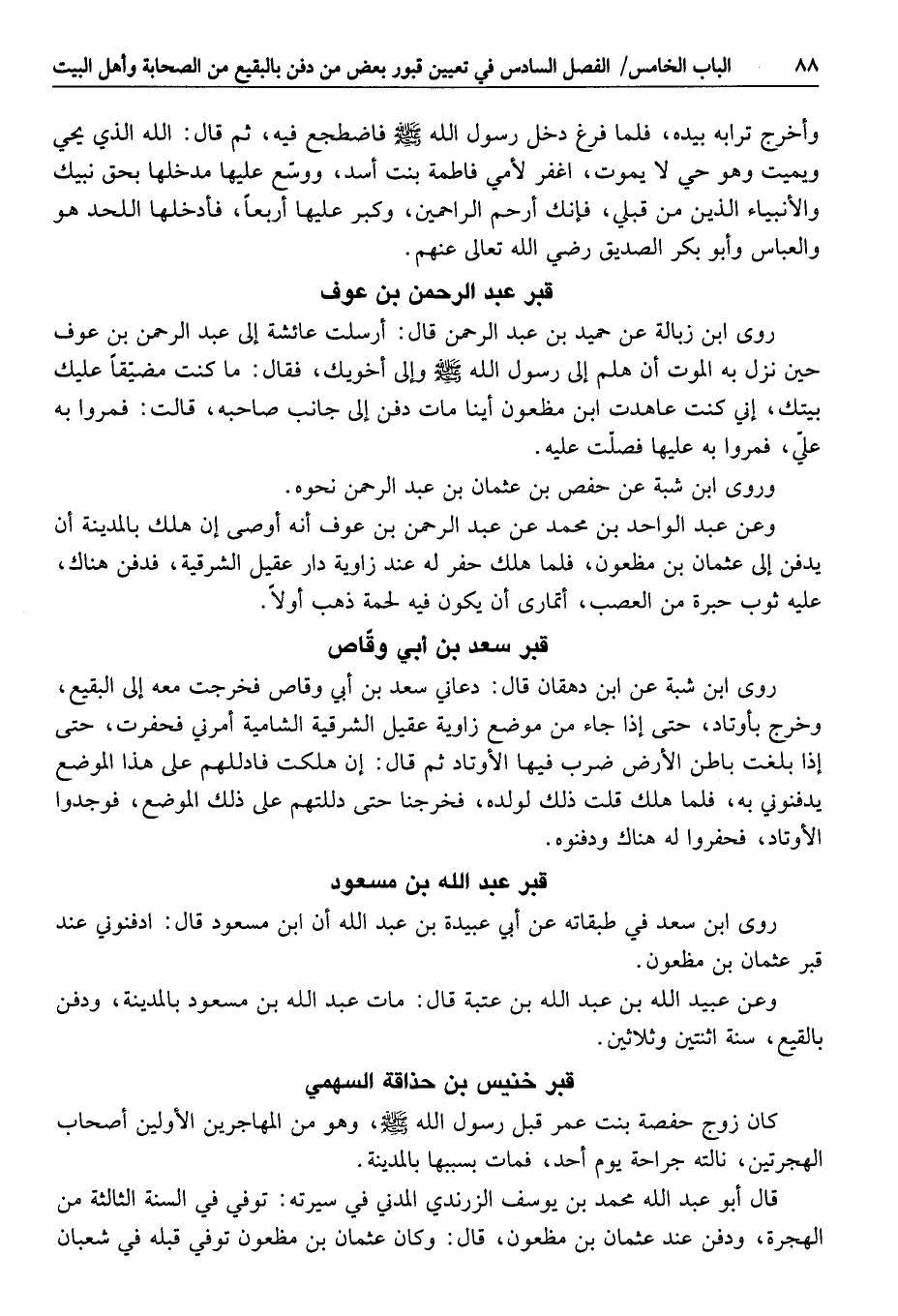 ٨٨ الباب الخامس/ الفصل السادس في تعيين قبور بعض من دفن بالبقيع من الصحابة وأهل البيت

وأخرج ترابه بيده، فلما فرغ دخل رسول الله ﷺ فاضطجع فيه، ثم قال: الله الذي يحي ويميت وهو حي لا يموت، اغفر لأمي فاطمة بنت أسد، ووسّع عليها مدخلها بحق نبيك والأنبياء الذين من قبلي، فإنك أرحم الراحمين، وكبر عليها أربعاً، فأدخلها اللحد هو والعباس وأبو بكر الصديق رضي الله تعالى عنهم.

قبر عبد الرحمن بن عوف

روى ابن زبالة عن حميد بن عبد الرحمن قال: أرسلت عائشة إلى عبد الرحمن بن عوف حين نزل به الموت أن هلم إلى رسول الله ﷺ وإلى أخويك، فقال: ما كنت مضيّقاً عليك بيتك، إني كنت عاهدت ابن مظعون أينا مات دفن إلى جانب صاحبه، قالت: فمروا به عليّ، فمروا به عليها فصلّت عليه.

وروى ابن شبة عن حفص بن عثمان بن عبد الرحمن نحوه.

وعن عبد الواحد بن محمد عن عبد الرحمن بن عوف أنه أوصى إن هلك بالمدينة أن يدفن إلى عثمان بن مظعون، فلما هلك حفر له عند زاوية دار عقيل الشرقية، فدفن هناك، عليه ثوب حبرة من العصب، أتمارى أن يكون فيه لحمة ذهب أولاً.

قبر سعد بن أبي وقّاص

روى ابن شبة عن ابن دهقان قال: دعاني سعد بن أبي وقاص فخرجت معه إلى البقيع، وخرج بأوتاد، حتى إذا جاء من موضع زاوية عقيل الشرقية الشامية أمرني فحفرت، حتى إذا بلغت باطن الأرض ضرب فيها الأوتاد ثم قال: إن هلكت فادللهم على هذا الموضع يدفنوني به، فلما هلك قلت ذلك لولده، فخرجنا حتى دللتهم على ذلك الموضع، فوجدوا الأوتاد، فحفروا له هناك ودفنوه.

قبر عبد الله بن مسعود

روى ابن سعد في طبقاته عن أبي عبيدة بن عبد الله أن ابن مسعود قال: ادفنوني عند قبر عثمان بن مظعون.

وعن عبيد الله بن عبد الله بن عتبة قال: مات عبد الله بن مسعود بالمدينة، ودفن بالقيع، سنة اثنتين وثلاثين.

قبر خنيس بن حذاقة السهمي

كان زوج حفصة بنت عمر قبل رسول الله ﷺ، وهو من المهاجرين الأولين أصحاب الهجرتين، نالته جراحة يوم أحد، فمات بسببها بالمدينة.

قال أبو عبد الله محمد بن يوسف الزرندي المدني في سيرته: توفي في السنة الثالثة من الهجرة، ودفن عند عثمان بن مظعون، قال: وكان عثمان بن مظعون توفي قبله في شعبان